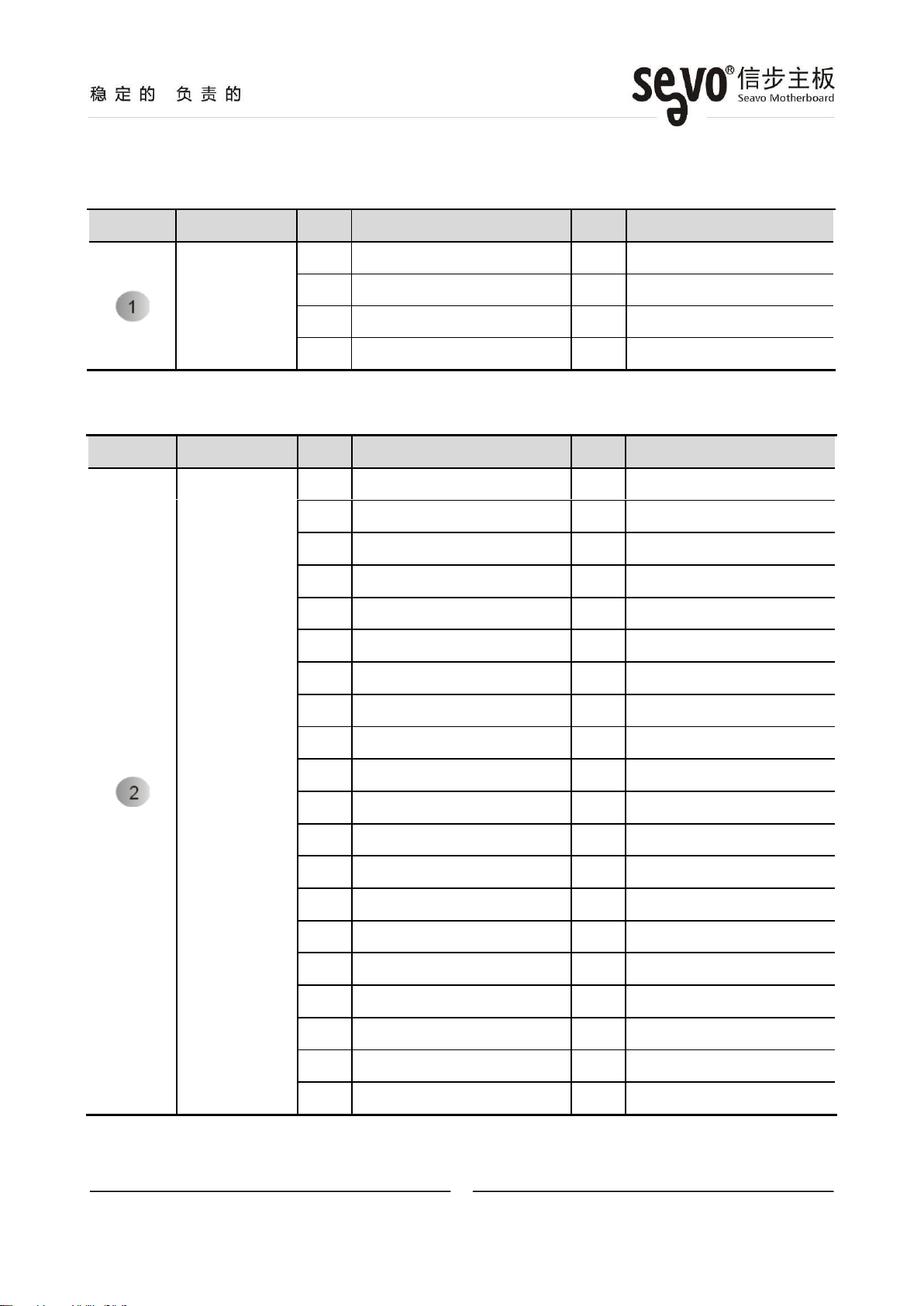 稳定的 负责的

seavo® 信步主板
Seavo Motherboard

1

2